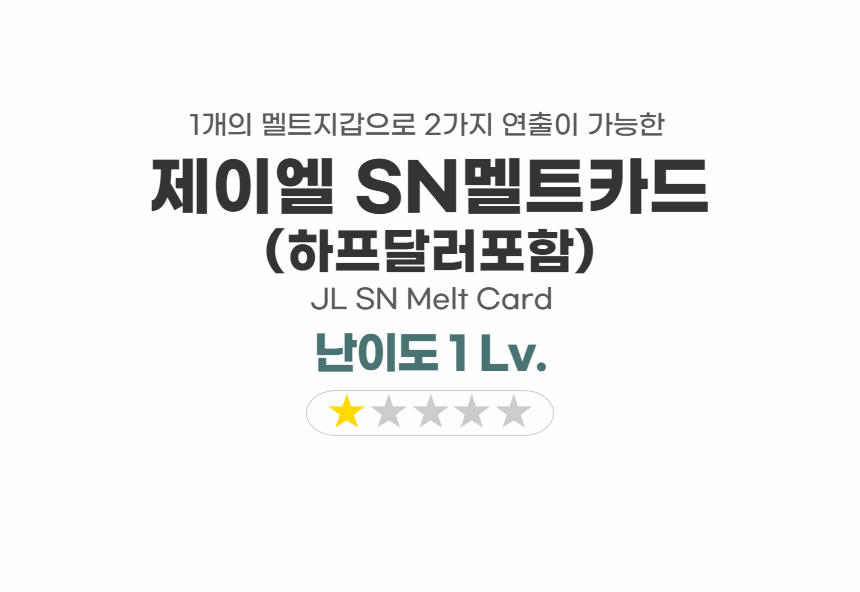 1개의 멜트지갑으로 2가지 연출이 가능한

제이엘 SN멜트카드
(하프달러포함)

JL SN Melt Card

난이도 1 Lv.

★★★★★